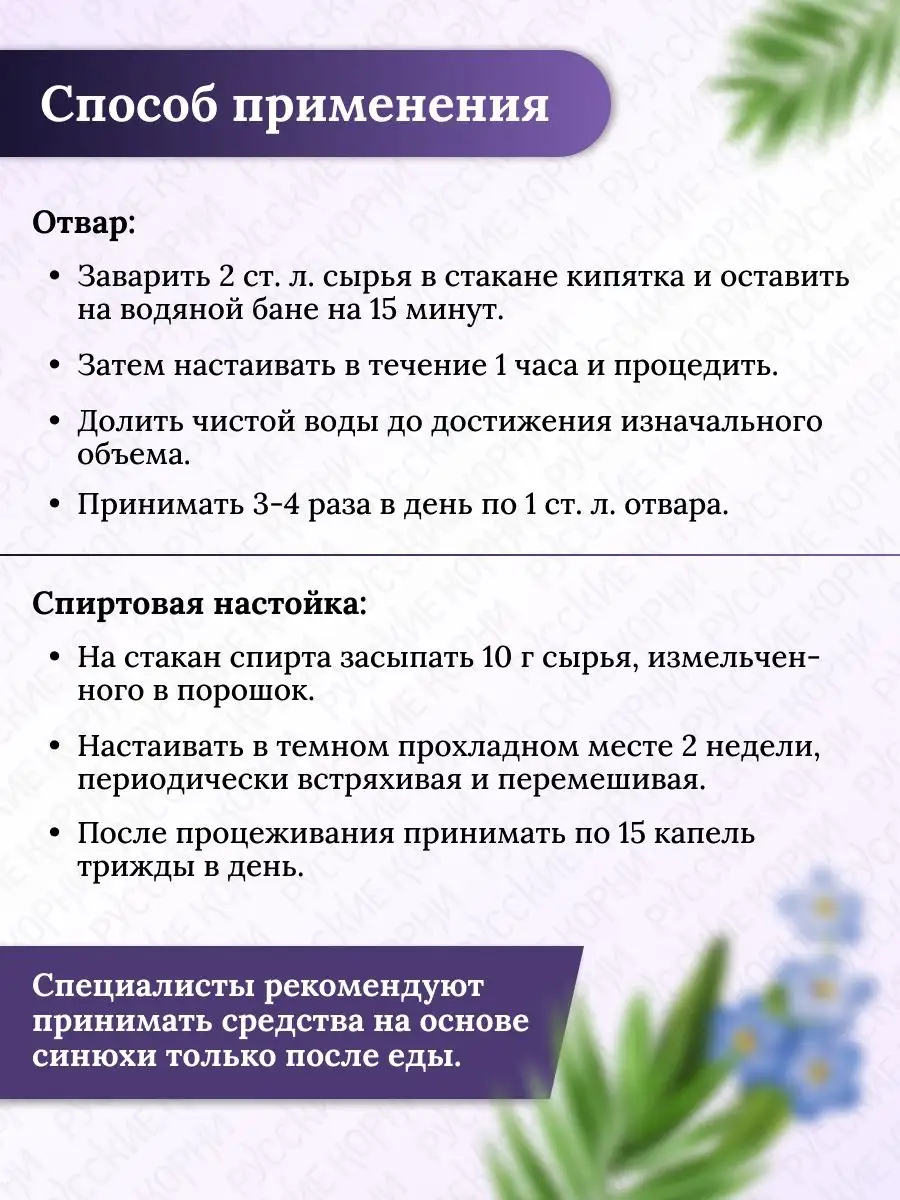 Способ применения

Отвар:

• Заварить 2 ст. л. сырья в стакане кипятка и оставить на водяной бане на 15 минут.

• Затем настаивать в течение 1 часа и процедить.

• Долить чистой воды до достижения изначального объема.

• Принимать 3-4 раза в день по 1 ст. л. отвара.

Спиртовая настойка:

• На стакан спирта засыпать 10 г сырья, измельченного в порошок.

• Настаивать в темном прохладном месте 2 недели, периодически встряхивая и перемешивая.

• После процеживания принимать по 15 капель трижды в день.

Специалисты рекомендуют принимать средства на основе синюхи только после еды.

РУССКИЕ КОРНИ